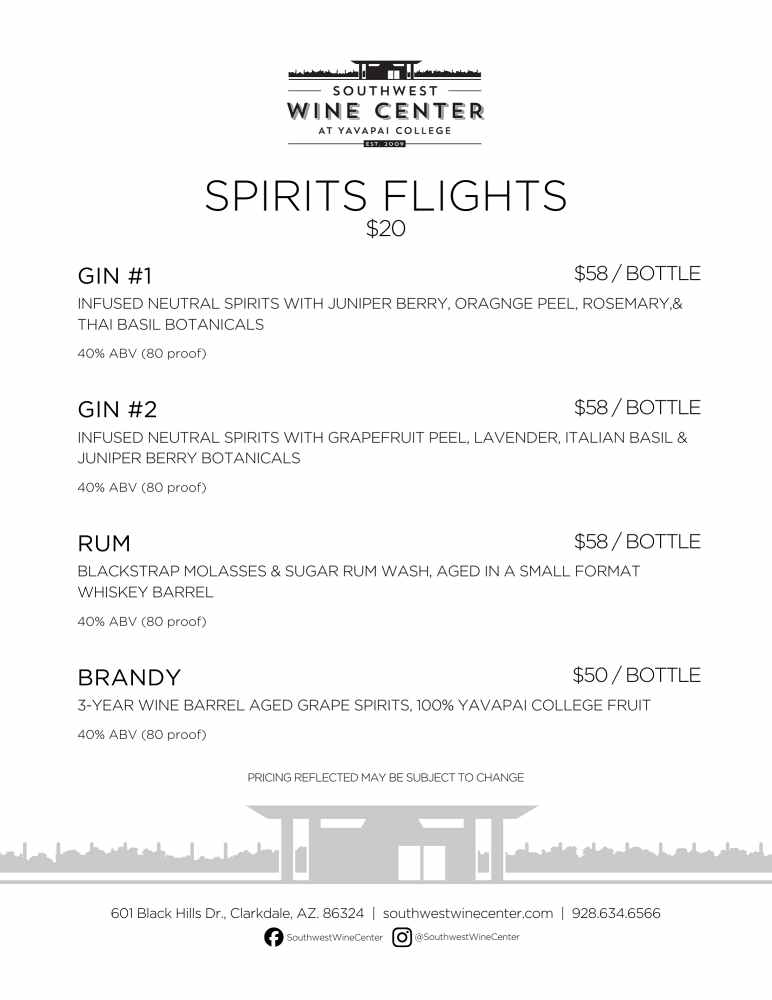 SOUTHWEST
WINE CENTER
AT YAVAPAI COLLEGE
EST. 2009

SPIRITS FLIGHTS
$20

GIN #1
$58 / BOTTLE
INFUSED NEUTRAL SPIRITS WITH JUNIPER BERRY, ORAGNGE PEEL, ROSEMARY,& THAI BASIL BOTANICALS
40% ABV (80 proof)

GIN #2
$58 / BOTTLE
INFUSED NEUTRAL SPIRITS WITH GRAPEFRUIT PEEL, LAVENDER, ITALIAN BASIL & JUNIPER BERRY BOTANICALS
40% ABV (80 proof)

RUM
$58 / BOTTLE
BLACKSTRAP MOLASSES & SUGAR RUM WASH, AGED IN A SMALL FORMAT WHISKEY BARREL
40% ABV (80 proof)

BRANDY
$50 / BOTTLE
3-YEAR WINE BARREL AGED GRAPE SPIRITS, 100% YAVAPAI COLLEGE FRUIT
40% ABV (80 proof)

PRICING REFLECTED MAY BE SUBJECT TO CHANGE

601 Black Hills Dr., Clarkdale, AZ. 86324 | southwestwinecenter.com | 928.634.6566
SouthwestWineCenter @SouthwestWineCenter